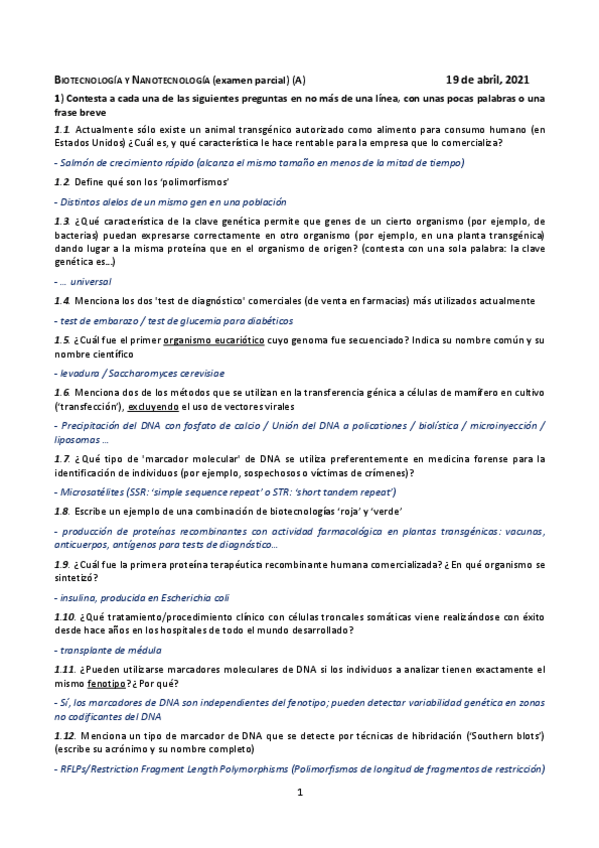 BIOTECNOLOGÍA Y NANOTECNOLOGÍA (examen parcial) (A) 19 de abril, 2021

1) Contesta a cada una de las siguientes preguntas en no más de una línea, con unas pocas palabras o una frase breve

1.1. Actualmente sólo existe un animal transgénico autorizado como alimento para consumo humano (en Estados Unidos) ¿Cuál es, y qué característica le hace rentable para la empresa que lo comercializa?

- Salmón de crecimiento rápido (alcanza el mismo tamaño en menos de la mitad de tiempo)

1.2. Define qué son los 'polimorfismos'

- Distintos alelos de un mismo gen en una población

1.3. ¿Qué característica de la clave genética permite que genes de un cierto organismo (por ejemplo, de bacterias) puedan expresarse correctamente en otro organismo (por ejemplo, en una planta transgénica) dando lugar a la misma proteína que en el organismo de origen? (contesta con una sola palabra: la clave genética es...)

- ... universal

1.4. Menciona los dos 'test de diagnóstico' comerciales (de venta en farmacias) más utilizados actualmente

- test de embarazo / test de glucemia para diabéticos

1.5. ¿Cuál fue el primer organismo eucariótico cuyo genoma fue secuenciado? Indica su nombre común y su nombre científico

- levadura / Saccharomyces cerevisiae

1.6. Menciona dos de los métodos que se utilizan en la transferencia génica a células de mamífero en cultivo ('transfección'), excluyendo el uso de vectores virales

- Precipitación del DNA con fosfato de calcio / Unión del DNA a policationes / biolística / microinyección / liposomas ...

1.7. ¿Qué tipo de 'marcador molecular' de DNA se utiliza preferentemente en medicina forense para la identificación de individuos (por ejemplo, sospechosos o víctimas de crímenes)?

- Microsatélites (SSR: 'simple sequence repeat' o STR: 'short tandem repeat')

1.8. Escribe un ejemplo de una combinación de biotecnologías 'roja' y 'verde'

- producción de proteínas recombinantes con actividad farmacológica en plantas transgénicas: vacunas, anticuerpos, antígenos para tests de diagnóstico...

1.9. ¿Cuál fue la primera proteína terapéutica recombinante humana comercializada? ¿En qué organismo se sintetizó?

- insulina, producida en Escherichia coli

1.10. ¿Qué tratamiento/procedimiento clínico con células troncales somáticas viene realizándose con éxito desde hace años en los hospitales de todo el mundo desarrollado?

- transplante de médula

1.11. ¿Pueden utilizarse marcadores moleculares de DNA si los individuos a analizar tienen exactamente el mismo fenotipo? ¿Por qué?

- Sí, los marcadores de DNA son independientes del fenotipo; pueden detectar variabilidad genética en zonas no codificantes del DNA

1.12. Menciona un tipo de marcador de DNA que se detecte por técnicas de hibridación ('Southern blots') (escribe su acrónimo y su nombre completo)

- RFLPs/Restriction Fragment Length Polymorphisms (Polimorfismos de longitud de fragmentos de restricción)

1